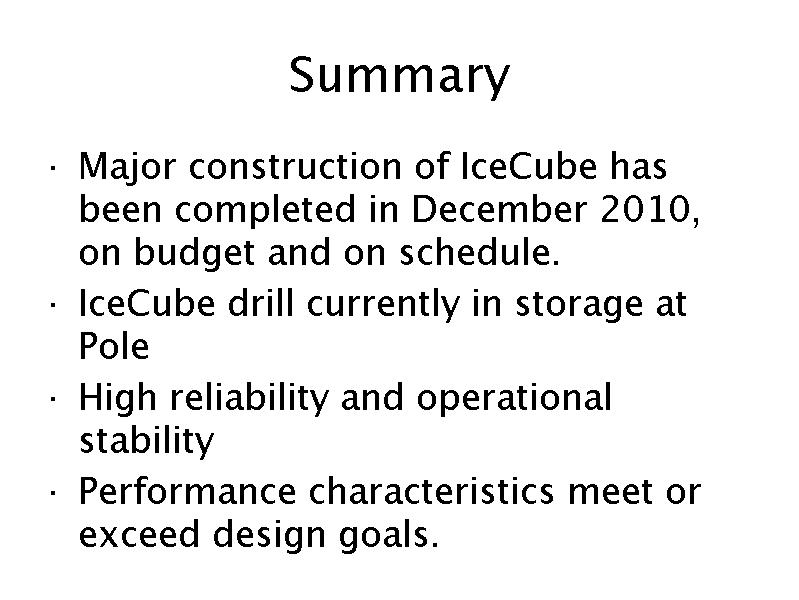 Summary

· Major construction of IceCube has been completed in December 2010, on budget and on schedule.
· IceCube drill currently in storage at Pole
· High reliability and operational stability
· Performance characteristics meet or exceed design goals.